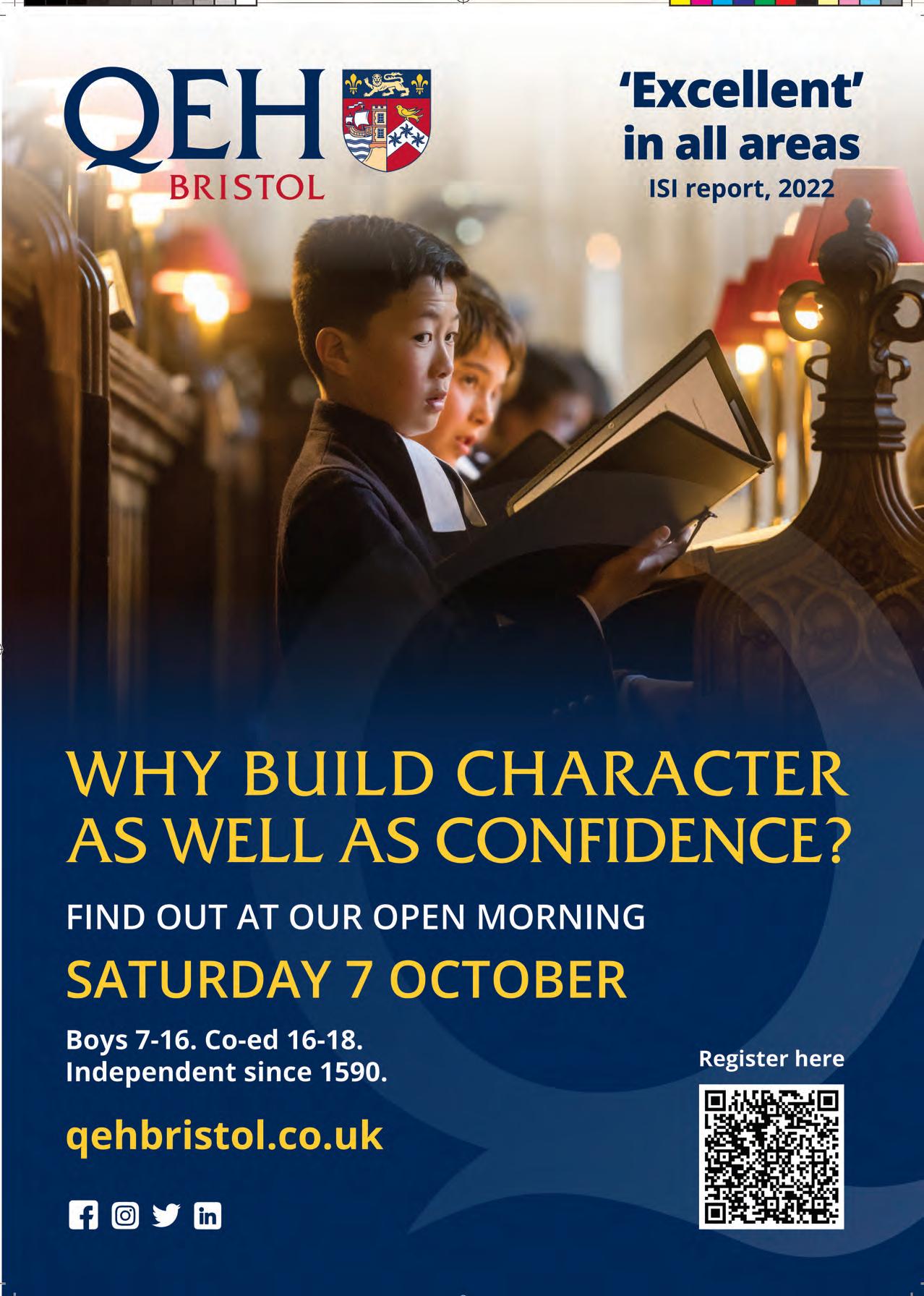 QEH
BRISTOL

'Excellent'
in all areas
ISI report, 2022

WHY BUILD CHARACTER AS WELL AS CONFIDENCE?

FIND OUT AT OUR OPEN MORNING

SATURDAY 7 OCTOBER

Boys 7-16. Co-ed 16-18.
Independent since 1590.

qehbristol.co.uk

Register here